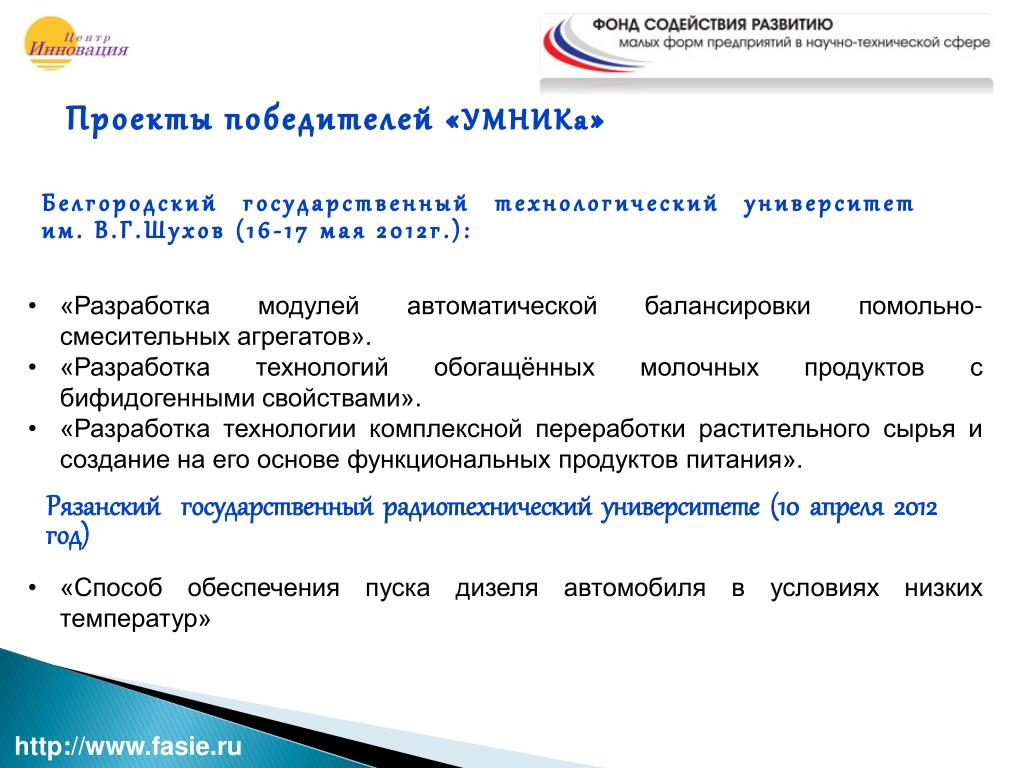 Центр
Инновация

ФОНД СОДЕЙСТВИЯ РАЗВИТИЮ
малых форм предприятий в научно-технической сфере

Проекты победителей «УМНИКа»

Белгородский государственный технологический университет им. В.Г.Шухов (16-17 мая 2012г.):

• «Разработка модулей автоматической балансировки помольно-смесительных агрегатов».
• «Разработка технологий обогащённых молочных продуктов с бифидогенными свойствами».
• «Разработка технологии комплексной переработки растительного сырья и создание на его основе функциональных продуктов питания».

Рязанский государственный радиотехнический университете (10 апреля 2012 год)

• «Способ обеспечения пуска дизеля автомобиля в условиях низких температур»

http://www.fasie.ru